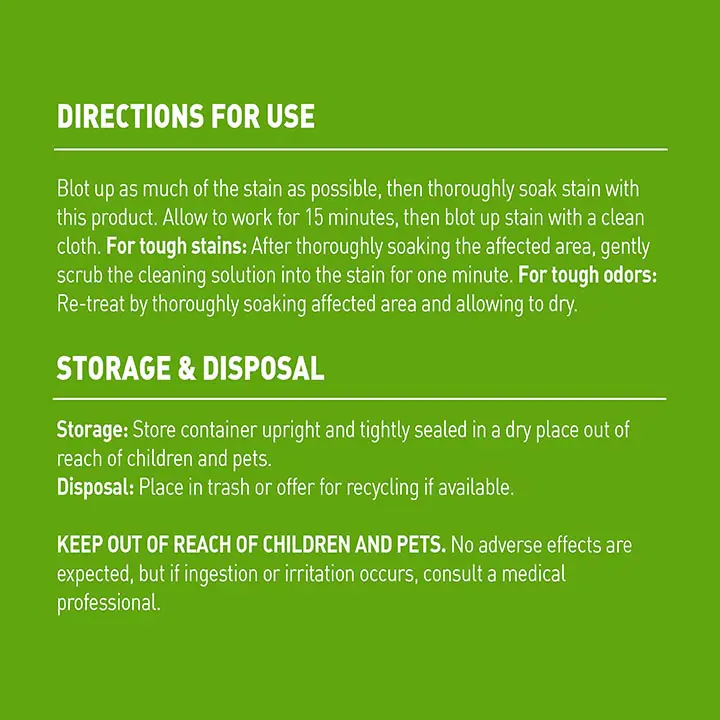 DIRECTIONS FOR USE

Blot up as much of the stain as possible, then thoroughly soak stain with this product. Allow to work for 15 minutes, then blot up stain with a clean cloth. For tough stains: After thoroughly soaking the affected area, gently scrub the cleaning solution into the stain for one minute. For tough odors: Re-treat by thoroughly soaking affected area and allowing to dry.

STORAGE & DISPOSAL

Storage: Store container upright and tightly sealed in a dry place out of reach of children and pets.
Disposal: Place in trash or offer for recycling if available.

KEEP OUT OF REACH OF CHILDREN AND PETS. No adverse effects are expected, but if ingestion or irritation occurs, consult a medical professional.